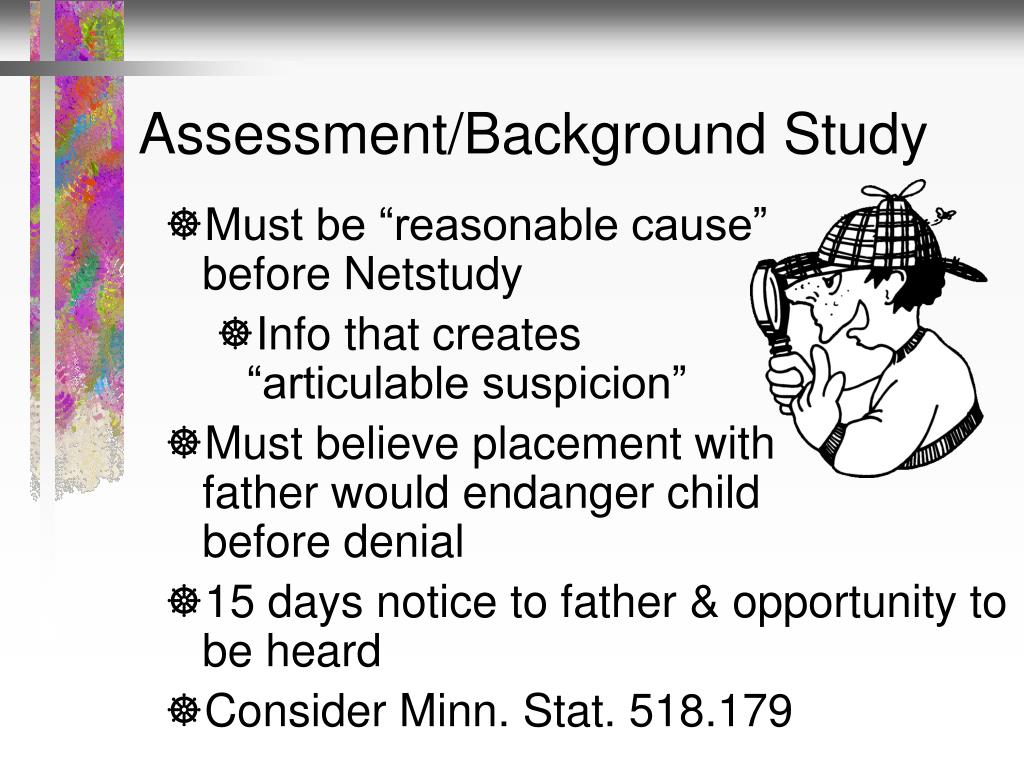 Assessment/Background Study

Must be “reasonable cause” before Netstudy

Info that creates “articulable suspicion”

Must believe placement with father would endanger child before denial

15 days notice to father & opportunity to be heard

Consider Minn. Stat. 518.179